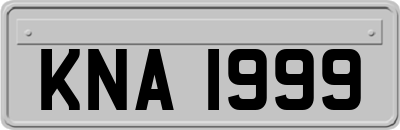 KNA 1999